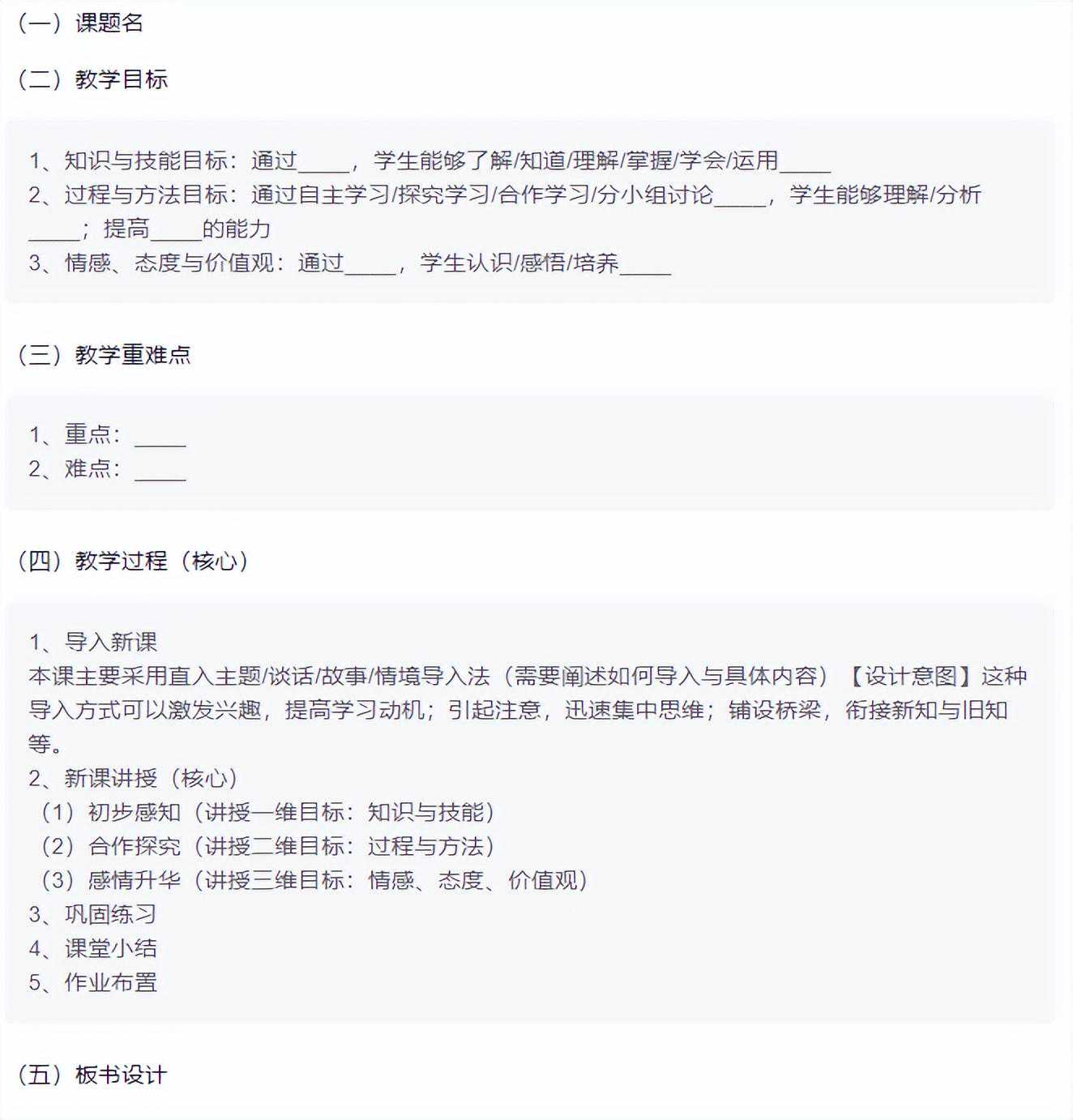 （一）课题名

（二）教学目标

1、知识与技能目标：通过____，学生能够了解/知道/理解/掌握/学会/运用____
2、过程与方法目标：通过自主学习/探究学习/合作学习/分小组讨论____，学生能够理解/分析____；提高____的能力
3、情感、态度与价值观：通过____，学生认识/感悟/培养____

（三）教学重难点

1、重点：____
2、难点：____

（四）教学过程（核心）

1、导入新课
本课主要采用直入主题/谈话/故事/情境导入法（需要阐述如何导入与具体内容）【设计意图】这种导入方式可以激发兴趣，提高学习动机；引起注意，迅速集中思维；铺设桥梁，衔接新知与旧知等。
2、新课讲授（核心）
（1）初步感知（讲授一维目标：知识与技能）
（2）合作探究（讲授二维目标：过程与方法）
（3）感情升华（讲授三维目标：情感、态度、价值观）
3、巩固练习
4、课堂小结
5、作业布置

（五）板书设计